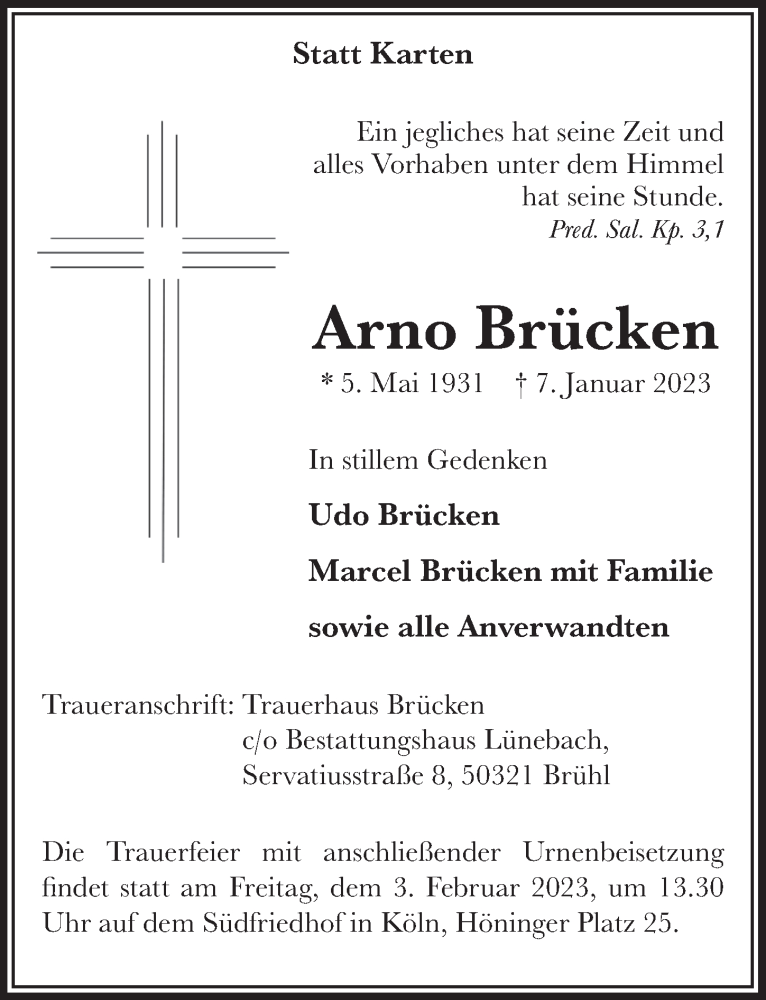 Statt Karten

Ein jegliches hat seine Zeit und alles Vorhaben unter dem Himmel hat seine Stunde.
Pred. Sal. Kp. 3,1

Arno Brücken
* 5. Mai 1931 † 7. Januar 2023

In stillem Gedenken

Udo Brücken

Marcel Brücken mit Familie

sowie alle Anverwandten

Traueranschrift: Trauerhaus Brücken
c/o Bestattungshaus Lünebach,
Servatiusstraße 8, 50321 Brühl

Die Trauerfeier mit anschließender Urnenbeisetzung findet statt am Freitag, dem 3. Februar 2023, um 13.30 Uhr auf dem Südfriedhof in Köln, Höninger Platz 25.